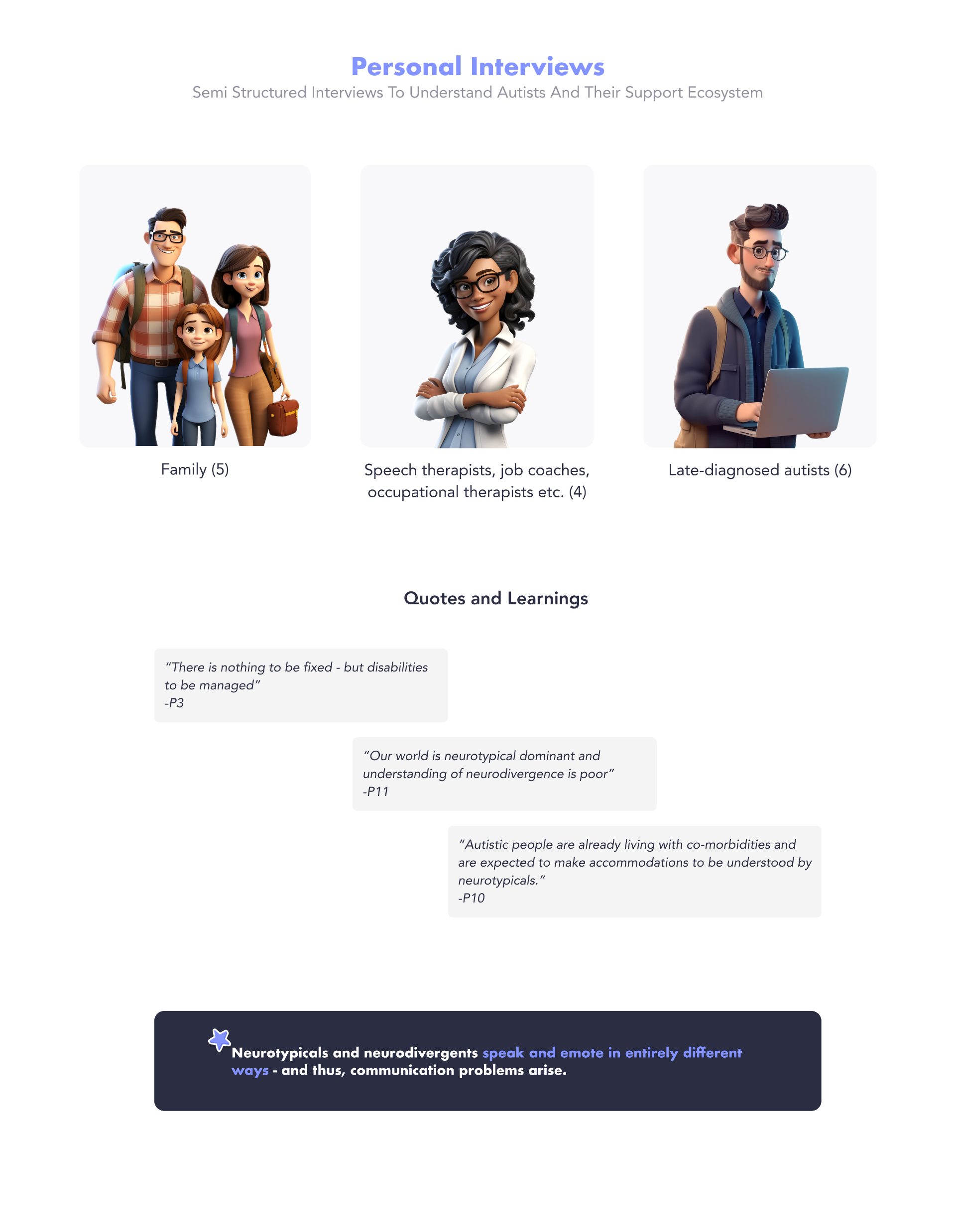 Personal Interviews
Semi Structured Interviews To Understand Autists And Their Support Ecosystem

Family (5)

Speech therapists, job coaches, occupational therapists etc. (4)

Late-diagnosed autists (6)

Quotes and Learnings

"There is nothing to be fixed - but disabilities to be managed"
-P3

"Our world is neurotypical dominant and understanding of neurodivergence is poor"
-P11

"Autistic people are already living with co-morbidities and are expected to make accommodations to be understood by neurotypicals."
-P10

Neurotypicals and neurodivergents speak and emote in entirely different ways - and thus, communication problems arise.